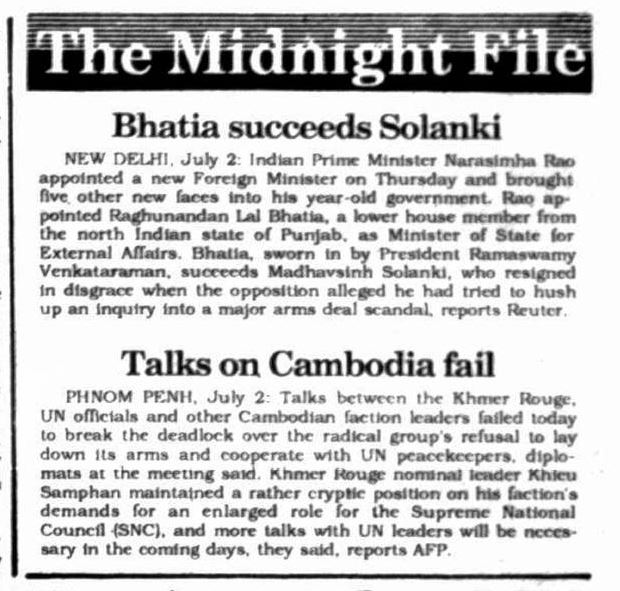 The Midnight File

Bhatia succeeds Solanki

NEW DELHI, July 2: Indian Prime Minister Narasimha Rao appointed a new Foreign Minister on Thursday and brought five other new faces into his year-old government. Rao appointed Raghunandan Lal Bhatia, a lower house member from the north Indian state of Punjab, as Minister of State for External Affairs. Bhatia, sworn in by President Ramaswamy Venkataraman, succeeds Madhavsinh Solanki, who resigned in disgrace when the opposition alleged he had tried to hush up an inquiry into a major arms deal scandal, reports Reuter.

Talks on Cambodia fail

PHNOM PENH, July 2: Talks between the Khmer Rouge, UN officials and other Cambodian faction leaders failed today to break the deadlock over the radical group's refusal to lay down its arms and cooperate with UN peacekeepers, diplomats at the meeting said. Khmer Rouge nominal leader Khieu Samphan maintained a rather cryptic position on his faction's demands for an enlarged role for the Supreme National Council (SNC), and more talks with UN leaders will be necessary in the coming days, they said, reports AFP.